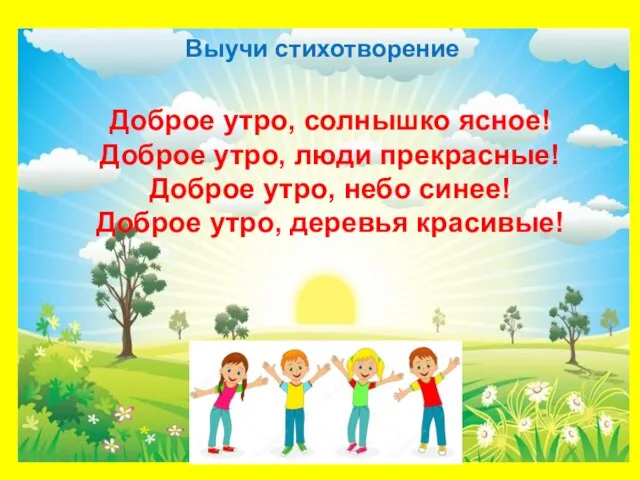 Выучи стихотворение

Доброе утро, солнышко ясное!
Доброе утро, люди прекрасные!
Доброе утро, небо синее!
Доброе утро, деревья красивые!